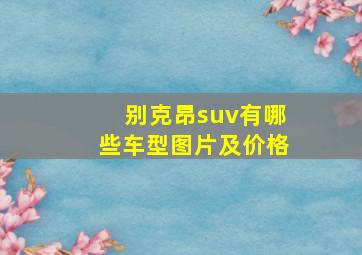 别克昂suv有哪些车型图片及价格